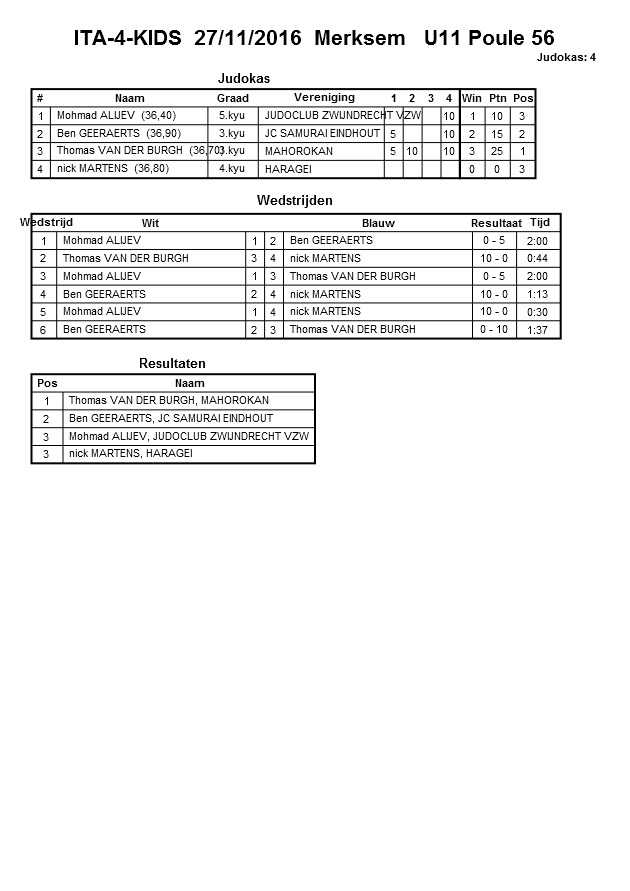 ITA-4-KIDS 27/11/2016 Merksem U11 Poule 56

Judokas: 4

Judokas

| # | Naam | Graad | Vereniging | 1 | 2 | 3 | 4 | Win | Ptn | Pos |
|---|---|---|---|---|---|---|---|---|---|---|
| 1 | Mohmad ALIJEV (36,40) | 5.kyu | JUDOCLUB ZWIJNDRECHT VZW | | | | 10 | 1 | 10 | 3 |
| 2 | Ben GEERAERTS (36,90) | 3.kyu | JC SAMURAI EINDHOUT | 5 | | | 10 | 2 | 15 | 2 |
| 3 | Thomas VAN DER BURGH (36,70) | 3.kyu | MAHOROKAN | 5 | 10 | | 10 | 3 | 25 | 1 |
| 4 | nick MARTENS (36,80) | 4.kyu | HARAGEI | | | | | 0 | 0 | 3 |

Wedstrijden

| Wedstrijd | Wit | | | Blauw | Resultaat | Tijd |
|---|---|---|---|---|---|---|
| 1 | Mohmad ALIJEV | 1 | 2 | Ben GEERAERTS | 0 - 5 | 2:00 |
| 2 | Thomas VAN DER BURGH | 3 | 4 | nick MARTENS | 10 - 0 | 0:44 |
| 3 | Mohmad ALIJEV | 1 | 3 | Thomas VAN DER BURGH | 0 - 5 | 2:00 |
| 4 | Ben GEERAERTS | 2 | 4 | nick MARTENS | 10 - 0 | 1:13 |
| 5 | Mohmad ALIJEV | 1 | 4 | nick MARTENS | 10 - 0 | 0:30 |
| 6 | Ben GEERAERTS | 2 | 3 | Thomas VAN DER BURGH | 0 - 10 | 1:37 |

Resultaten

| Pos | Naam |
|---|---|
| 1 | Thomas VAN DER BURGH, MAHOROKAN |
| 2 | Ben GEERAERTS, JC SAMURAI EINDHOUT |
| 3 | Mohmad ALIJEV, JUDOCLUB ZWIJNDRECHT VZW |
| 3 | nick MARTENS, HARAGEI |